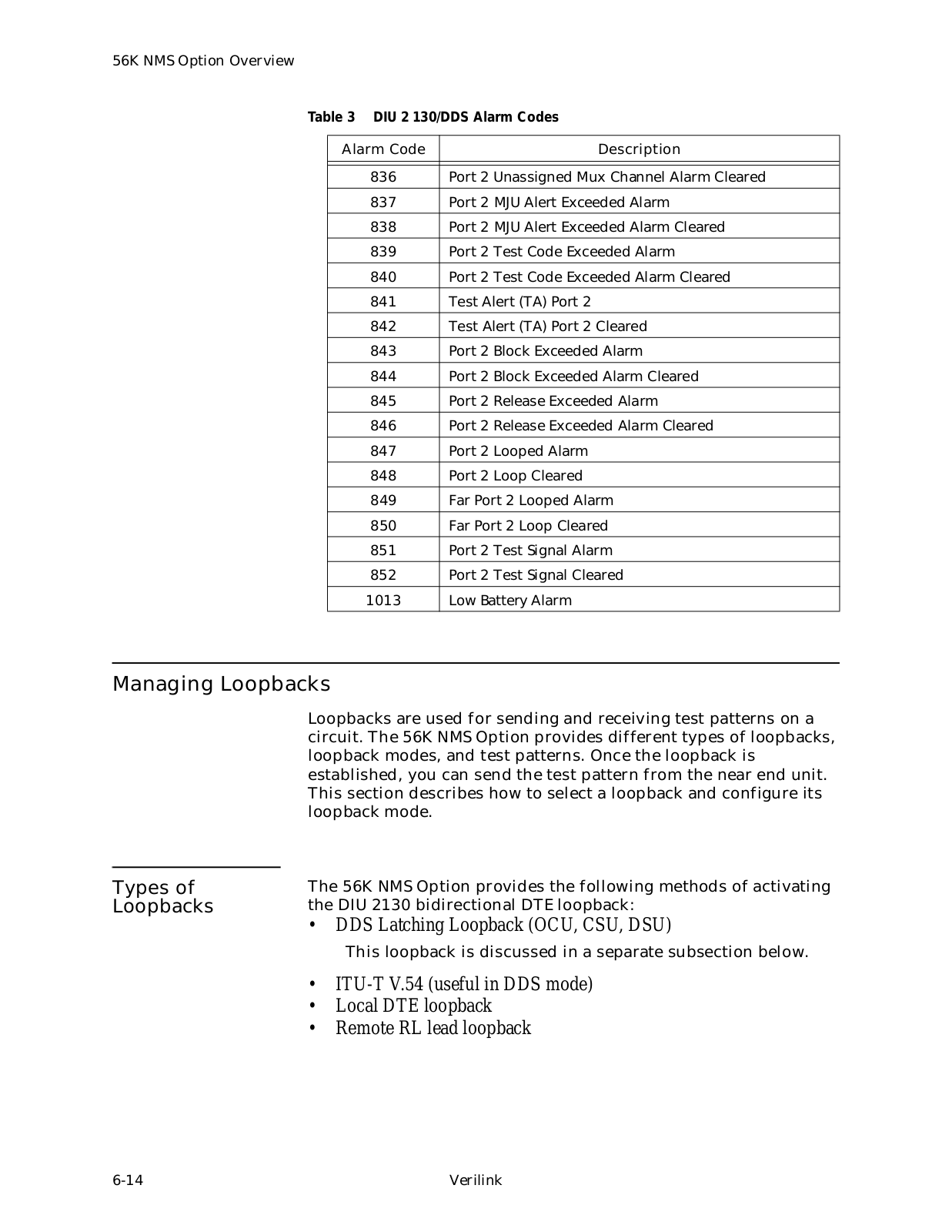 56K NMS Option Overview

Table 3 DIU 2 130/DDS Alarm Codes

| Alarm Code | Description |
|---|---|
| 836 | Port 2 Unassigned Mux Channel Alarm Cleared |
| 837 | Port 2 MJU Alert Exceeded Alarm |
| 838 | Port 2 MJU Alert Exceeded Alarm Cleared |
| 839 | Port 2 Test Code Exceeded Alarm |
| 840 | Port 2 Test Code Exceeded Alarm Cleared |
| 841 | Test Alert (TA) Port 2 |
| 842 | Test Alert (TA) Port 2 Cleared |
| 843 | Port 2 Block Exceeded Alarm |
| 844 | Port 2 Block Exceeded Alarm Cleared |
| 845 | Port 2 Release Exceeded Alarm |
| 846 | Port 2 Release Exceeded Alarm Cleared |
| 847 | Port 2 Looped Alarm |
| 848 | Port 2 Loop Cleared |
| 849 | Far Port 2 Looped Alarm |
| 850 | Far Port 2 Loop Cleared |
| 851 | Port 2 Test Signal Alarm |
| 852 | Port 2 Test Signal Cleared |
| 1013 | Low Battery Alarm |

Managing Loopbacks

Loopbacks are used for sending and receiving test patterns on a circuit. The 56K NMS Option provides different types of loopbacks, loopback modes, and test patterns. Once the loopback is established, you can send the test pattern from the near end unit. This section describes how to select a loopback and configure its loopback mode.

Types of Loopbacks

The 56K NMS Option provides the following methods of activating the DIU 2130 bidirectional DTE loopback:

• DDS Latching Loopback (OCU, CSU, DSU)

This loopback is discussed in a separate subsection below.

• ITU-T V.54 (useful in DDS mode)
• Local DTE loopback
• Remote RL lead loopback

6-14 Verilink